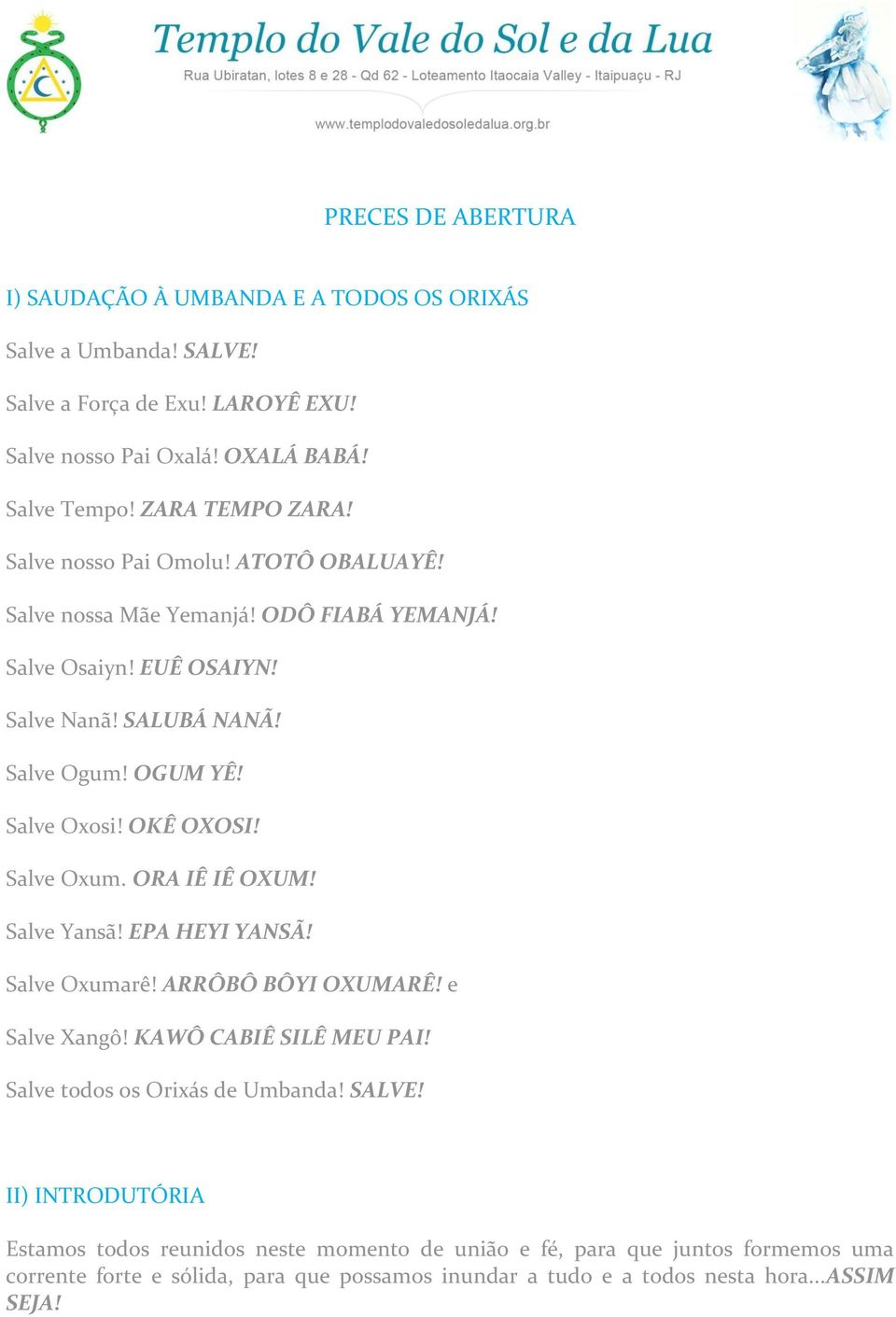 Templo do Vale do Sol e da Lua
Rua Ubiratan, lotes 8 e 28 - Qd 62 - Loteamento Itaocaia Valley - Itaipuaçu - RJ
www.templodovaledosoledalua.org.br

PRECES DE ABERTURA

I) SAUDAÇÃO À UMBANDA E A TODOS OS ORIXÁS

Salve a Umbanda! SALVE!

Salve a Força de Exu! LAROYÊ EXU!

Salve nosso Pai Oxalá! OXALÁ BABÁ!

Salve Tempo! ZARA TEMPO ZARA!

Salve nosso Pai Omolu! ATOTÔ OBALUAYÊ!

Salve nossa Mãe Yemanjá! ODÔ FIABÁ YEMANJÁ!

Salve Osaiyn! EUÊ OSAIYN!

Salve Nanã! SALUBÁ NANÃ!

Salve Ogum! OGUM YÊ!

Salve Oxosi! OKÊ OXOSI!

Salve Oxum. ORA IÊ IÊ OXUM!

Salve Yansã! EPA HEYI YANSÃ!

Salve Oxumarê! ARRÔBÔ BÔYI OXUMARÊ! e

Salve Xangô! KAWÔ CABIÊ SILÊ MEU PAI!

Salve todos os Orixás de Umbanda! SALVE!

II) INTRODUTÓRIA

Estamos todos reunidos neste momento de união e fé, para que juntos formemos uma corrente forte e sólida, para que possamos inundar a tudo e a todos nesta hora...ASSIM SEJA!